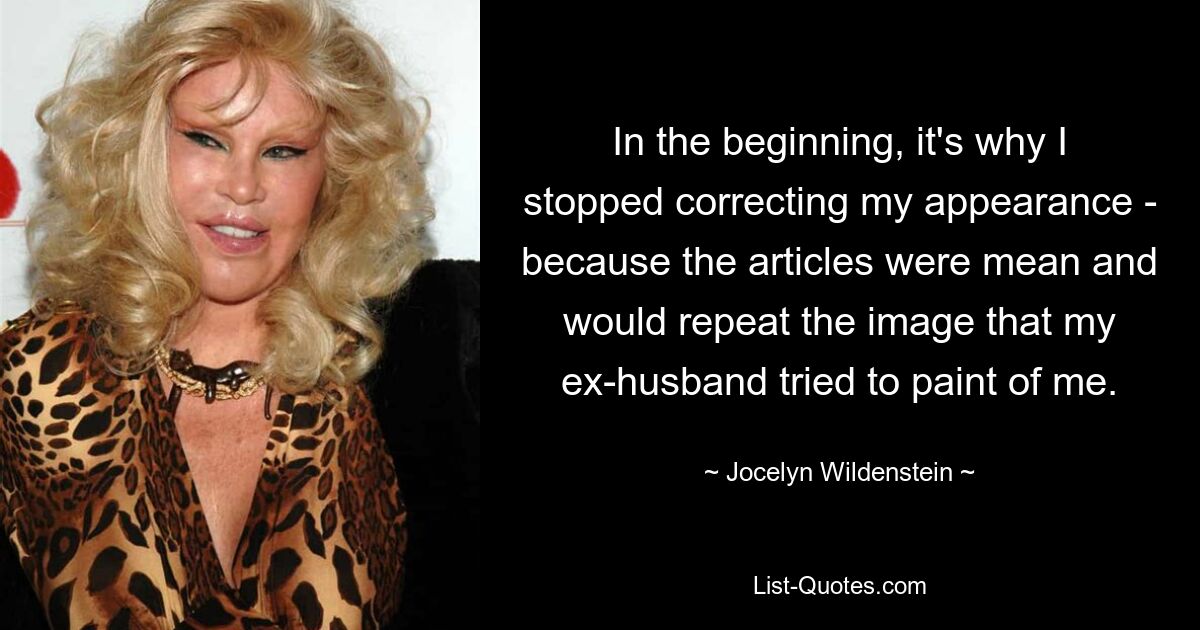 In the beginning, it's why I stopped correcting my appearance - because the articles were mean and would repeat the image that my ex-husband tried to paint of me.

~ Jocelyn Wildenstein ~

List-Quotes.com